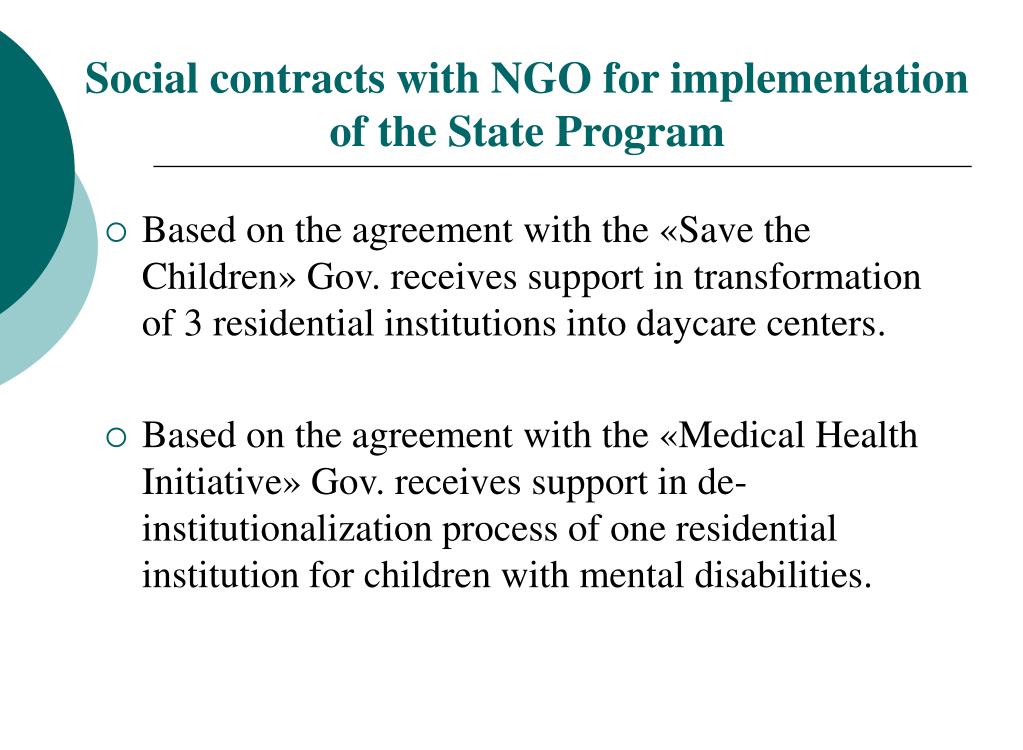 Social contracts with NGO for implementation of the State Program

○ Based on the agreement with the «Save the Children» Gov. receives support in transformation of 3 residential institutions into daycare centers.

○ Based on the agreement with the «Medical Health Initiative» Gov. receives support in de-institutionalization process of one residential institution for children with mental disabilities.